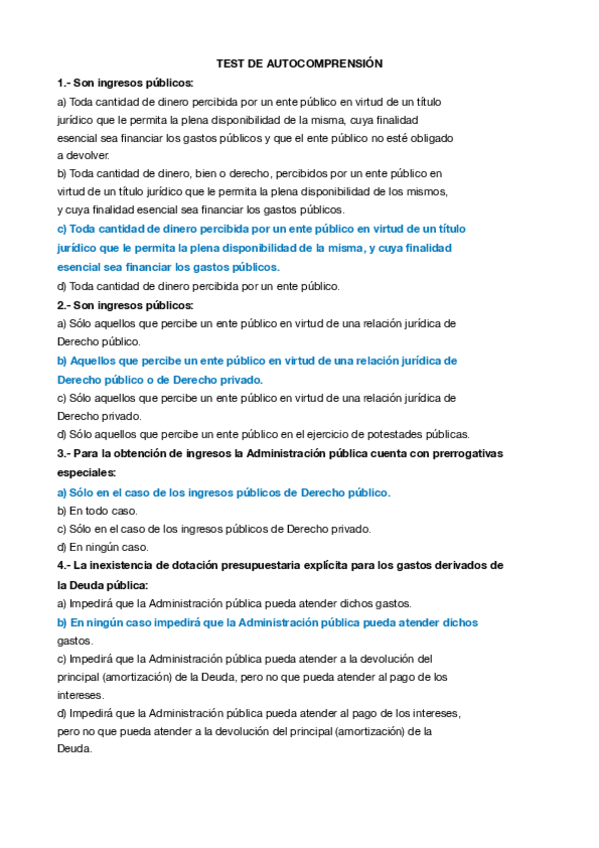 TEST DE AUTOCOMPRENSIÓN

1.- Son ingresos públicos:

a) Toda cantidad de dinero percibida por un ente público en virtud de un título jurídico que le permita la plena disponibilidad de la misma, cuya finalidad esencial sea financiar los gastos públicos y que el ente público no esté obligado a devolver.

b) Toda cantidad de dinero, bien o derecho, percibidos por un ente público en virtud de un título jurídico que le permita la plena disponibilidad de los mismos, y cuya finalidad esencial sea financiar los gastos públicos.

c) Toda cantidad de dinero percibida por un ente público en virtud de un título jurídico que le permita la plena disponibilidad de la misma, y cuya finalidad esencial sea financiar los gastos públicos.

d) Toda cantidad de dinero percibida por un ente público.

2.- Son ingresos públicos:

a) Sólo aquellos que percibe un ente público en virtud de una relación jurídica de Derecho público.

b) Aquellos que percibe un ente público en virtud de una relación jurídica de Derecho público o de Derecho privado.

c) Sólo aquellos que percibe un ente público en virtud de una relación jurídica de Derecho privado.

d) Sólo aquellos que percibe un ente público en el ejercicio de potestades públicas.

3.- Para la obtención de ingresos la Administración pública cuenta con prerrogativas especiales:

a) Sólo en el caso de los ingresos públicos de Derecho público.

b) En todo caso.

c) Sólo en el caso de los ingresos públicos de Derecho privado.

d) En ningún caso.

4.- La inexistencia de dotación presupuestaria explícita para los gastos derivados de la Deuda pública:

a) Impedirá que la Administración pública pueda atender dichos gastos.

b) En ningún caso impedirá que la Administración pública pueda atender dichos gastos.

c) Impedirá que la Administración pública pueda atender a la devolución del principal (amortización) de la Deuda, pero no que pueda atender al pago de los intereses.

d) Impedirá que la Administración pública pueda atender al pago de los intereses, pero no que pueda atender a la devolución del principal (amortización) de la Deuda.